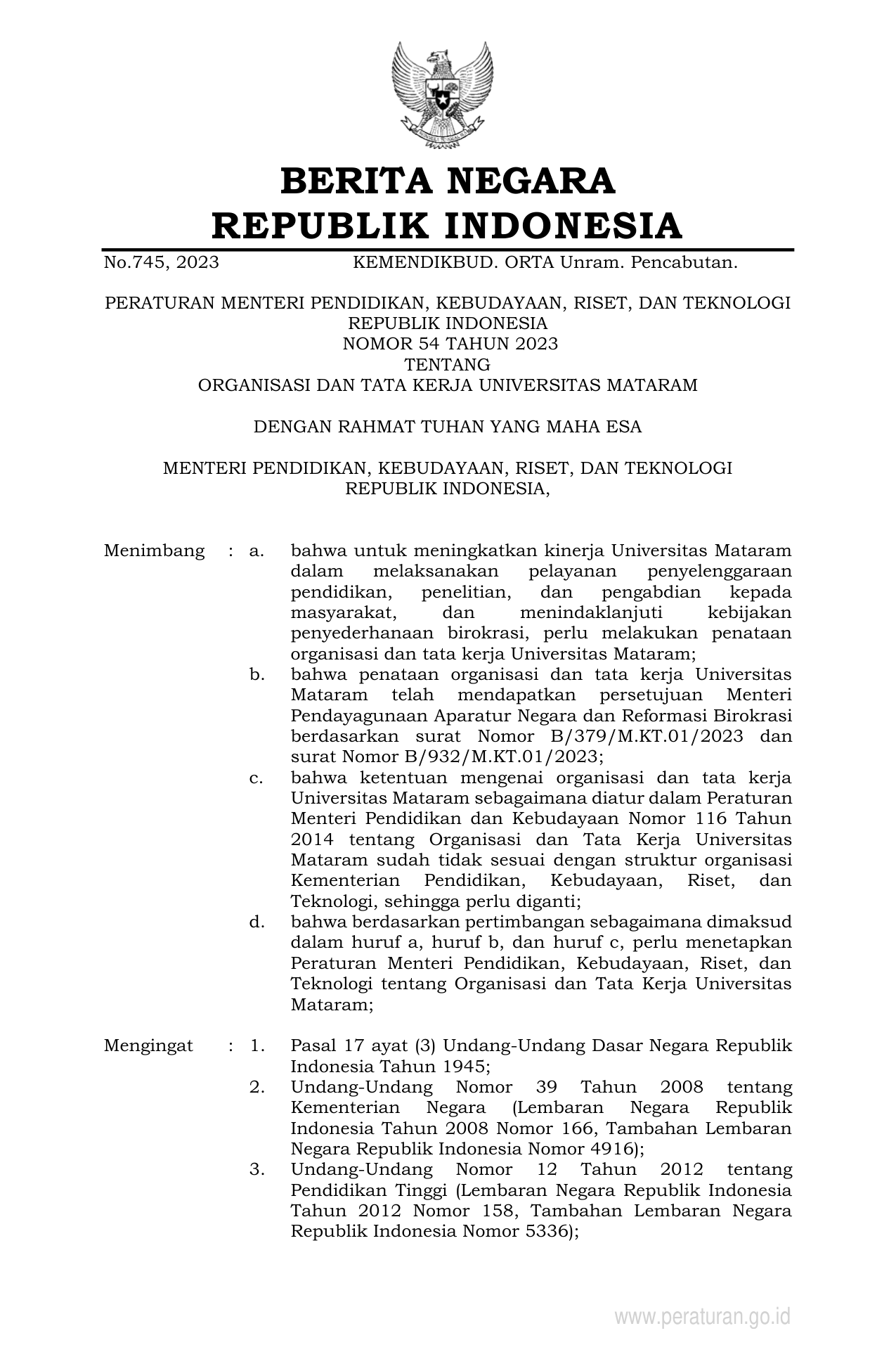 BERITA NEGARA
REPUBLIK INDONESIA

No.745, 2023 KEMENDIKBUD. ORTA Unram. Pencabutan.

PERATURAN MENTERI PENDIDIKAN, KEBUDAYAAN, RISET, DAN TEKNOLOGI
REPUBLIK INDONESIA
NOMOR 54 TAHUN 2023
TENTANG
ORGANISASI DAN TATA KERJA UNIVERSITAS MATARAM

DENGAN RAHMAT TUHAN YANG MAHA ESA

MENTERI PENDIDIKAN, KEBUDAYAAN, RISET, DAN TEKNOLOGI
REPUBLIK INDONESIA,

Menimbang : a. bahwa untuk meningkatkan kinerja Universitas Mataram dalam melaksanakan pelayanan penyelenggaraan pendidikan, penelitian, dan pengabdian kepada masyarakat, dan menindaklanjuti kebijakan penyederhanaan birokrasi, perlu melakukan penataan organisasi dan tata kerja Universitas Mataram;

b. bahwa penataan organisasi dan tata kerja Universitas Mataram telah mendapatkan persetujuan Menteri Pendayagunaan Aparatur Negara dan Reformasi Birokrasi berdasarkan surat Nomor B/379/M.KT.01/2023 dan surat Nomor B/932/M.KT.01/2023;

c. bahwa ketentuan mengenai organisasi dan tata kerja Universitas Mataram sebagaimana diatur dalam Peraturan Menteri Pendidikan dan Kebudayaan Nomor 116 Tahun 2014 tentang Organisasi dan Tata Kerja Universitas Mataram sudah tidak sesuai dengan struktur organisasi Kementerian Pendidikan, Kebudayaan, Riset, dan Teknologi, sehingga perlu diganti;

d. bahwa berdasarkan pertimbangan sebagaimana dimaksud dalam huruf a, huruf b, dan huruf c, perlu menetapkan Peraturan Menteri Pendidikan, Kebudayaan, Riset, dan Teknologi tentang Organisasi dan Tata Kerja Universitas Mataram;

Mengingat : 1. Pasal 17 ayat (3) Undang-Undang Dasar Negara Republik Indonesia Tahun 1945;

2. Undang-Undang Nomor 39 Tahun 2008 tentang Kementerian Negara (Lembaran Negara Republik Indonesia Tahun 2008 Nomor 166, Tambahan Lembaran Negara Republik Indonesia Nomor 4916);

3. Undang-Undang Nomor 12 Tahun 2012 tentang Pendidikan Tinggi (Lembaran Negara Republik Indonesia Tahun 2012 Nomor 158, Tambahan Lembaran Negara Republik Indonesia Nomor 5336);

www.peraturan.go.id